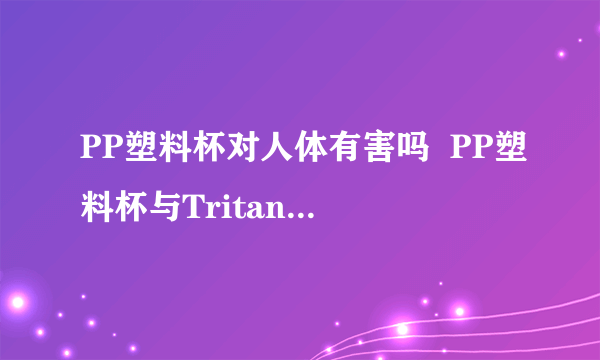 PP塑料杯对人体有害吗 PP塑料杯与Tritan...